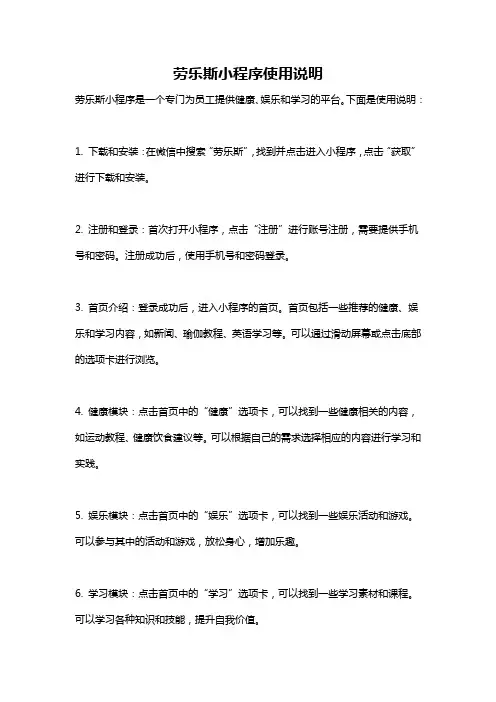 劳乐斯小程序使用说明

劳乐斯小程序是一个专门为员工提供健康、娱乐和学习的平台。下面是使用说明：

1. 下载和安装：在微信中搜索“劳乐斯”，找到并点击进入小程序，点击“获取”进行下载和安装。

2. 注册和登录：首次打开小程序，点击“注册”进行账号注册，需要提供手机号和密码。注册成功后，使用手机号和密码登录。

3. 首页介绍：登录成功后，进入小程序的首页。首页包括一些推荐的健康、娱乐和学习内容，如新闻、瑜伽教程、英语学习等。可以通过滑动屏幕或点击底部的选项卡进行浏览。

4. 健康模块：点击首页中的“健康”选项卡，可以找到一些健康相关的内容，如运动教程、健康饮食建议等。可以根据自己的需求选择相应的内容进行学习和实践。

5. 娱乐模块：点击首页中的“娱乐”选项卡，可以找到一些娱乐活动和游戏。可以参与其中的活动和游戏，放松身心，增加乐趣。

6. 学习模块：点击首页中的“学习”选项卡，可以找到一些学习素材和课程。可以学习各种知识和技能，提升自我价值。